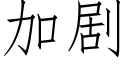 加剧